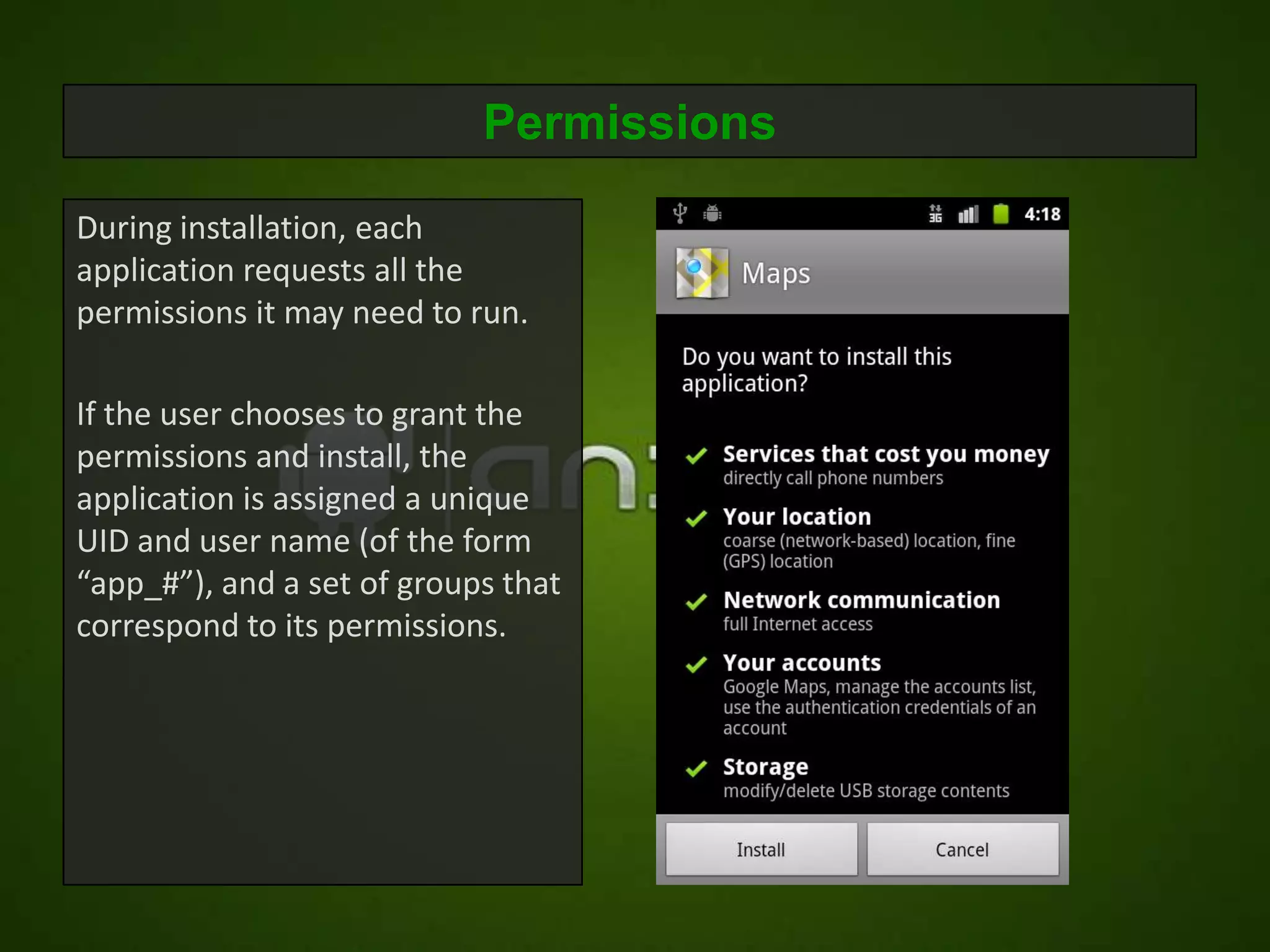 Permissions

During installation, each application requests all the permissions it may need to run.

If the user chooses to grant the permissions and install, the application is assigned a unique UID and user name (of the form “app_#”), and a set of groups that correspond to its permissions.

3G 4:18

Maps

Do you want to install this application?

Services that cost you money
directly call phone numbers

Your location
coarse (network-based) location, fine (GPS) location

Network communication
full Internet access

Your accounts
Google Maps, manage the accounts list, use the authentication credentials of an account

Storage
modify/delete USB storage contents

Install

Cancel